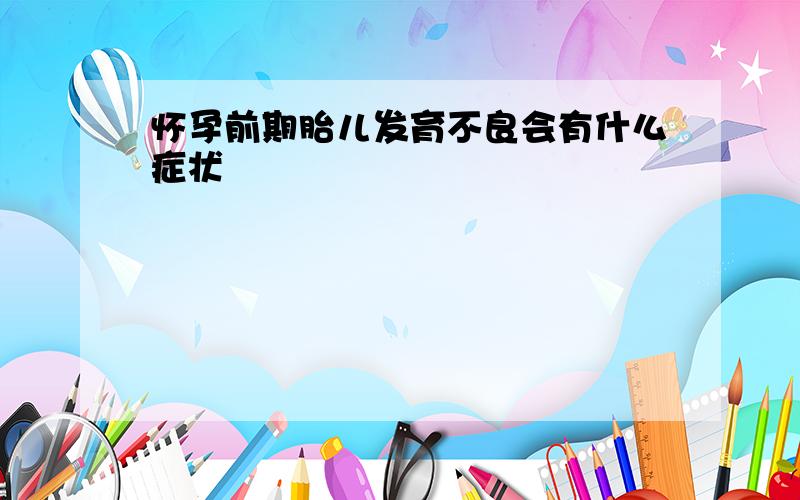 怀孕前期胎儿发育不良会有什么症状